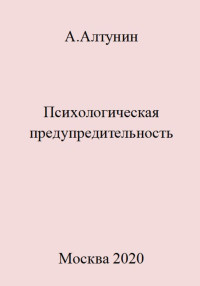 А.Алтунин

Психологическая предупредительность

Москва 2020